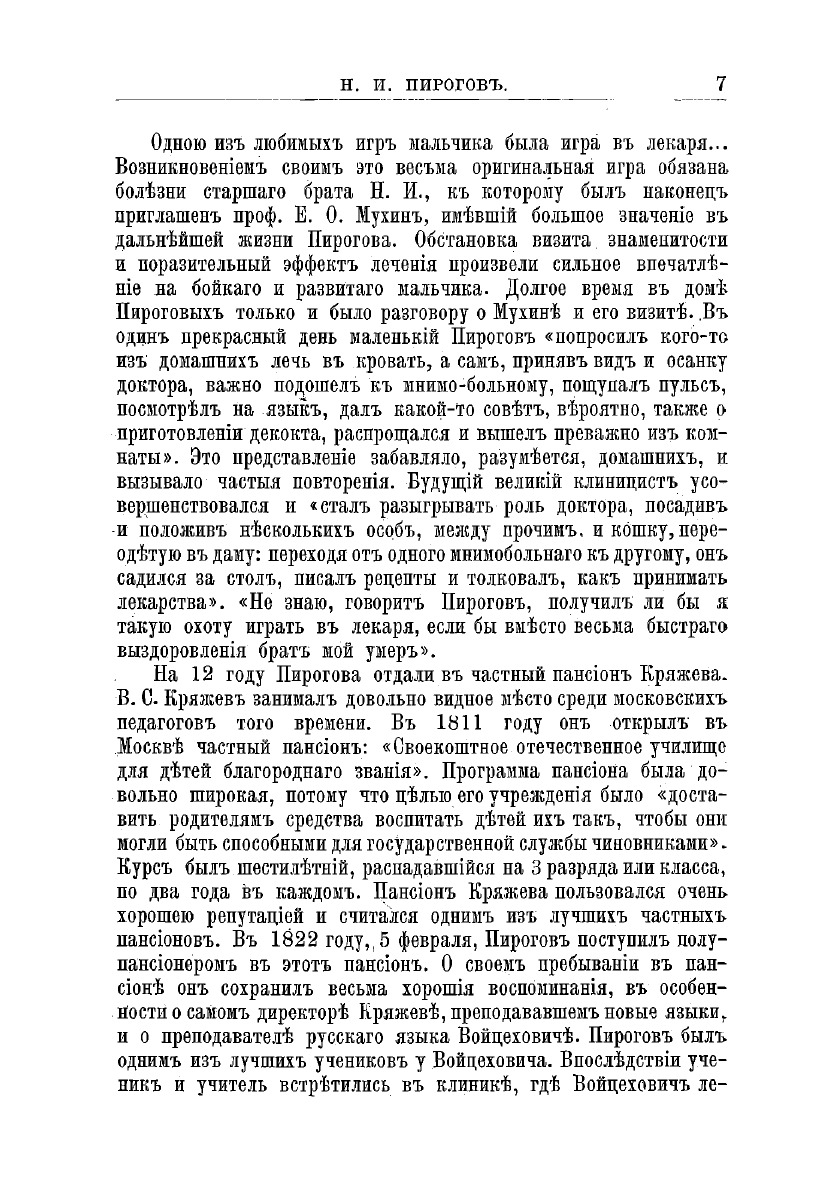 Н. И. ПИРОГОВЪ. 7

Одною изъ любимыхъ игръ мальчика была игра въ лекаря... Возникновеніемъ своимъ это весьма оригинальная игра обязана болѣзни старшаго брата Н. И., къ которому былъ наконецъ приглашенъ проф. Е. О. Мухинъ, имѣвшій большое значеніе въ дальнѣйшей жизни Пирогова. Обстановка визита знаменитости и поразительный эффектъ леченія произвели сильное впечатлѣніе на бойкаго и развитаго мальчика. Долгое время въ домѣ Пироговыхъ только и было разговору о Мухинѣ и его визитѣ. Въ одинъ прекрасный день маленькій Пироговъ «попросилъ кого-то изъ домашнихъ лечь въ кровать, а самъ, принявъ видъ и осанку доктора, важно подошелъ къ мнимо-больному, пощупалъ пульсъ, посмотрѣлъ на языкъ, далъ какой-то совѣтъ, вѣроятно, также о приготовленіи декокта, распрощался и вышелъ преважно изъ комнаты». Это представленіе забавляло, разумѣется, домашнихъ, и вызывало частыя повторенія. Будущій великій клиницистъ усовершенствовался и «сталъ разыгрывать роль доктора, посадивъ и положивъ нѣсколькихъ особъ, между прочимъ, и кошку, переодѣтую въ даму: переходя отъ одного мнимобольнаго къ другому, онъ садился за столъ, писалъ рецепты и толковалъ, какъ принимать лекарства». «Не знаю, говоритъ Пироговъ, получилъ ли бы я такую охоту играть въ лекаря, если бы вмѣсто весьма быстраго выздоровленія братъ мой умеръ».

На 12 году Пирогова отдали въ частный пансіонъ Кряжева. В. С. Кряжевъ занималъ довольно видное мѣсто среди московскихъ педагоговъ того времени. Въ 1811 году онъ открылъ въ Москвѣ частный пансіонъ: «Своекоштное отечественное училище для дѣтей благороднаго званія». Программа пансіона была довольно широкая, потому что цѣлью его учрежденія было «доставить родителямъ средства воспитать дѣтей ихъ такъ, чтобы они могли быть способными для государственной службы чиновниками». Курсъ былъ шестилѣтній, распадавшійся на 3 разряда или класса, по два года въ каждомъ. Пансіонъ Кряжева пользовался очень хорошею репутаціей и считался однимъ изъ лучшихъ частныхъ пансіоновъ. Въ 1822 году, 5 февраля, Пироговъ поступилъ полупансіонеромъ въ этотъ пансіонъ. О своемъ пребываніи въ пансіонѣ онъ сохранилъ весьма хорошія воспоминанія, въ особенности о самомъ директорѣ Кряжевѣ, преподававшемъ новые языки, и о преподавателѣ русскаго языка Войцеховичѣ. Пироговъ былъ однимъ изъ лучшихъ учениковъ у Войцеховича. Впослѣдствіи ученикъ и учитель встрѣтились въ клиникѣ, гдѣ Войцеховичъ ле-